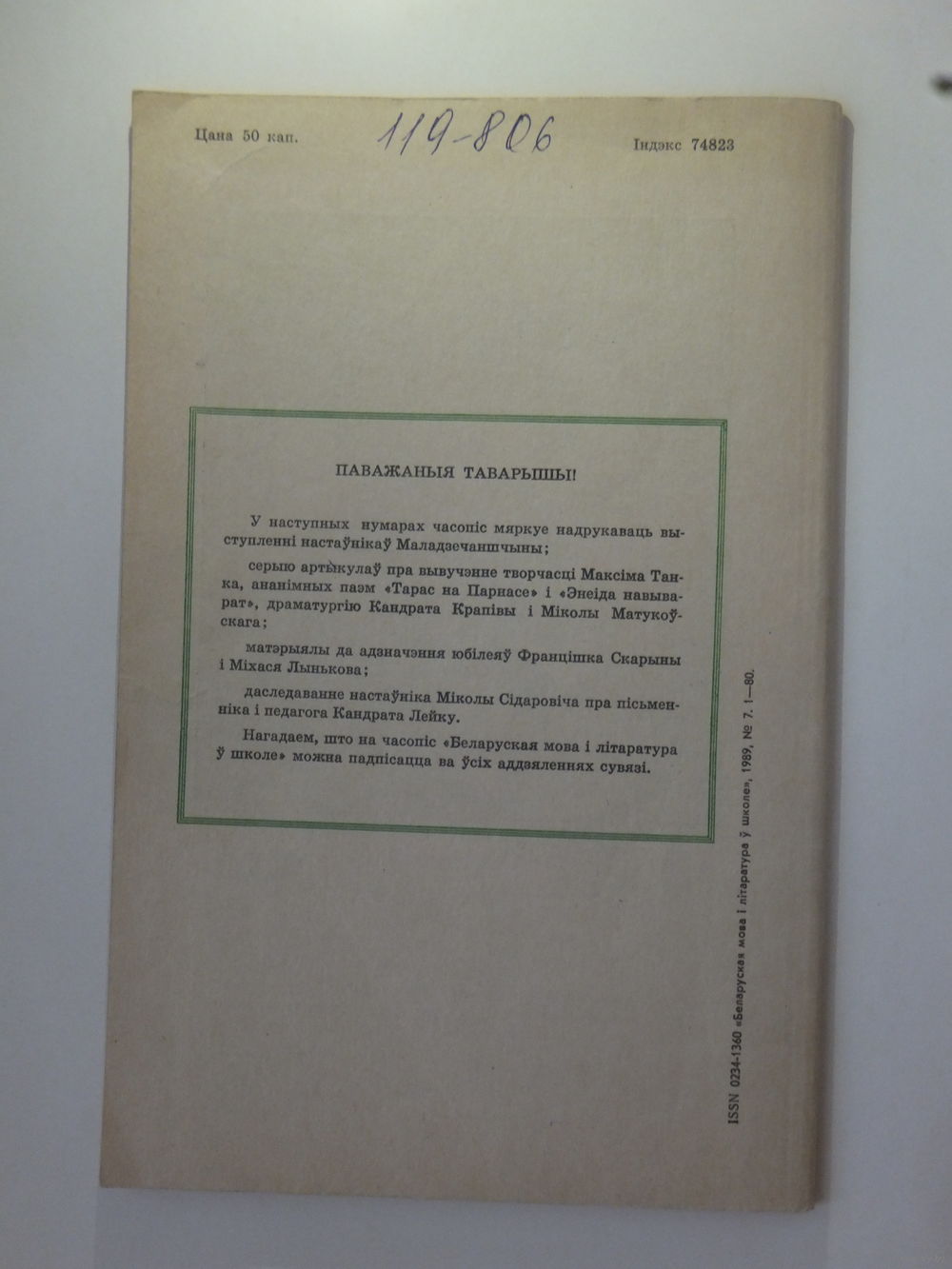 Цана 50 кап.

119-806

Індэкс 74823

ПАВАЖАНЫЯ ТАВАРЫШЫ!

У наступных нумарах часопіс мяркуе надрукаваць выступленні настаўнікаў Маладзечаншчыны;

серыю артыкулаў пра вывучэнне творчасці Максіма Танка, ананімных паэм «Тарас на Парнасе» і «Энеіда навыварат», драматургію Кандрата Крапівы і Міколы Матукоўскага;

матэрыялы да адзначэння юбілеяў Францішка Скарыны і Міхася Лынькова;

даследаванне настаўніка Міколы Сідаровіча пра пісьменніка і педагога Кандрата Лейку.

Нагадаем, што на часопіс «Беларуская мова і літаратура ў школе» можна падпісацца ва ўсіх аддзяленнях сувязі.

ISSN 0234-1360 «Беларуская мова і літаратура ў школе», 1989, № 7. 1—80.